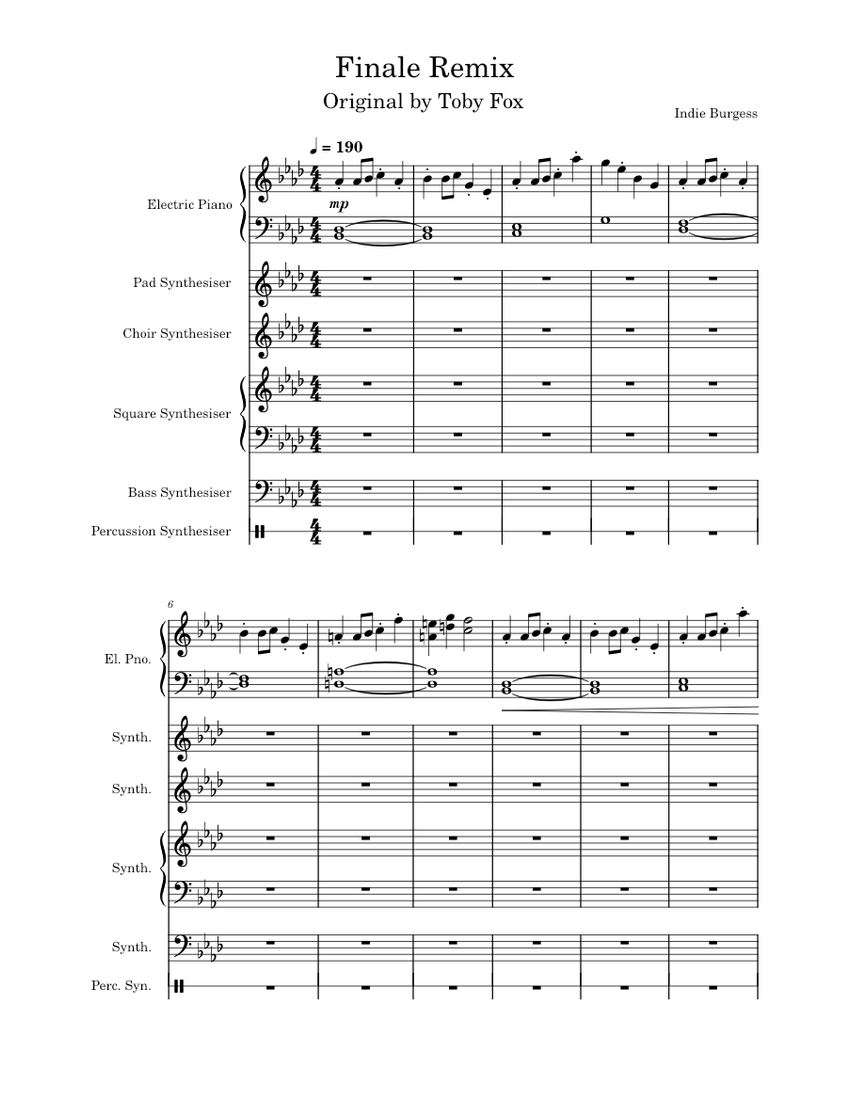 Finale Remix
Original by Toby Fox

Indie Burgess

♩ = 190

Electric Piano

mp

Pad Synthesiser

Choir Synthesiser

Square Synthesiser

Bass Synthesiser

Percussion Synthesiser

6

El. Pno.

Synth.

Synth.

Synth.

Synth.

Perc. Syn.